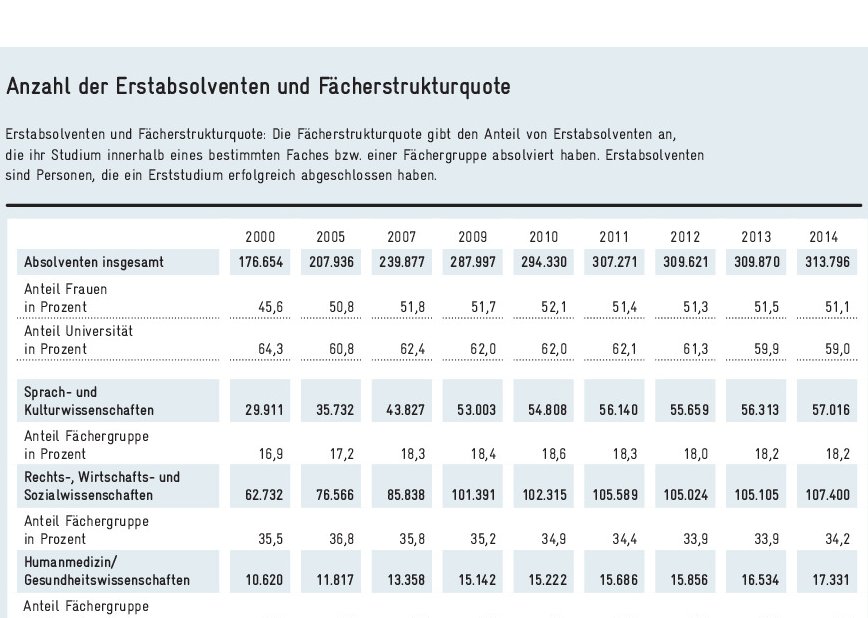 Anzahl der Erstabsolventen und Fächerstrukturquote

Erstabsolventen und Fächerstrukturquote: Die Fächerstrukturquote gibt den Anteil von Erstabsolventen an, die ihr Studium innerhalb eines bestimmten Faches bzw. einer Fächergruppe absolviert haben. Erstabsolventen sind Personen, die ein Erststudium erfolgreich abgeschlossen haben.

| | 2000 | 2005 | 2007 | 2009 | 2010 | 2011 | 2012 | 2013 | 2014 |
|---|---|---|---|---|---|---|---|---|---|
| Absolventen insgesamt | 176.654 | 207.936 | 239.877 | 287.997 | 294.330 | 307.271 | 309.621 | 309.870 | 313.796 |
| Anteil Frauen in Prozent | 45,6 | 50,8 | 51,8 | 51,7 | 52,1 | 51,4 | 51,3 | 51,5 | 51,1 |
| Anteil Universität in Prozent | 64,3 | 60,8 | 62,4 | 62,0 | 62,0 | 62,1 | 61,3 | 59,9 | 59,0 |
| Sprach- und Kulturwissenschaften | 29.911 | 35.732 | 43.827 | 53.003 | 54.808 | 56.140 | 55.659 | 56.313 | 57.016 |
| Anteil Fächergruppe in Prozent | 16,9 | 17,2 | 18,3 | 18,4 | 18,6 | 18,3 | 18,0 | 18,2 | 18,2 |
| Rechts-, Wirtschafts- und Sozialwissenschaften | 62.732 | 76.566 | 85.838 | 101.391 | 102.315 | 105.589 | 105.024 | 105.105 | 107.400 |
| Anteil Fächergruppe in Prozent | 35,5 | 36,8 | 35,8 | 35,2 | 34,9 | 34,4 | 33,9 | 33,9 | 34,2 |
| Humanmedizin/ Gesundheitswissenschaften | 10.620 | 11.817 | 13.358 | 15.142 | 15.222 | 15.686 | 15.856 | 16.534 | 17.331 |
| Anteil Fächergruppe | | | | | | | | | |